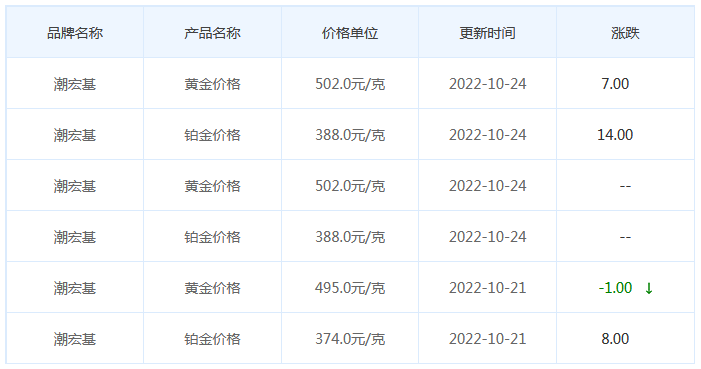 | 品牌名称 | 产品名称 | 价格单位 | 更新时间 | 涨跌 |
|---|---|---|---|---|
| 潮宏基 | 黄金价格 | 502.0元/克 | 2022-10-24 | 7.00 |
| 潮宏基 | 铂金价格 | 388.0元/克 | 2022-10-24 | 14.00 |
| 潮宏基 | 黄金价格 | 502.0元/克 | 2022-10-24 | -- |
| 潮宏基 | 铂金价格 | 388.0元/克 | 2022-10-24 | -- |
| 潮宏基 | 黄金价格 | 495.0元/克 | 2022-10-21 | -1.00 ↓ |
| 潮宏基 | 铂金价格 | 374.0元/克 | 2022-10-21 | 8.00 |